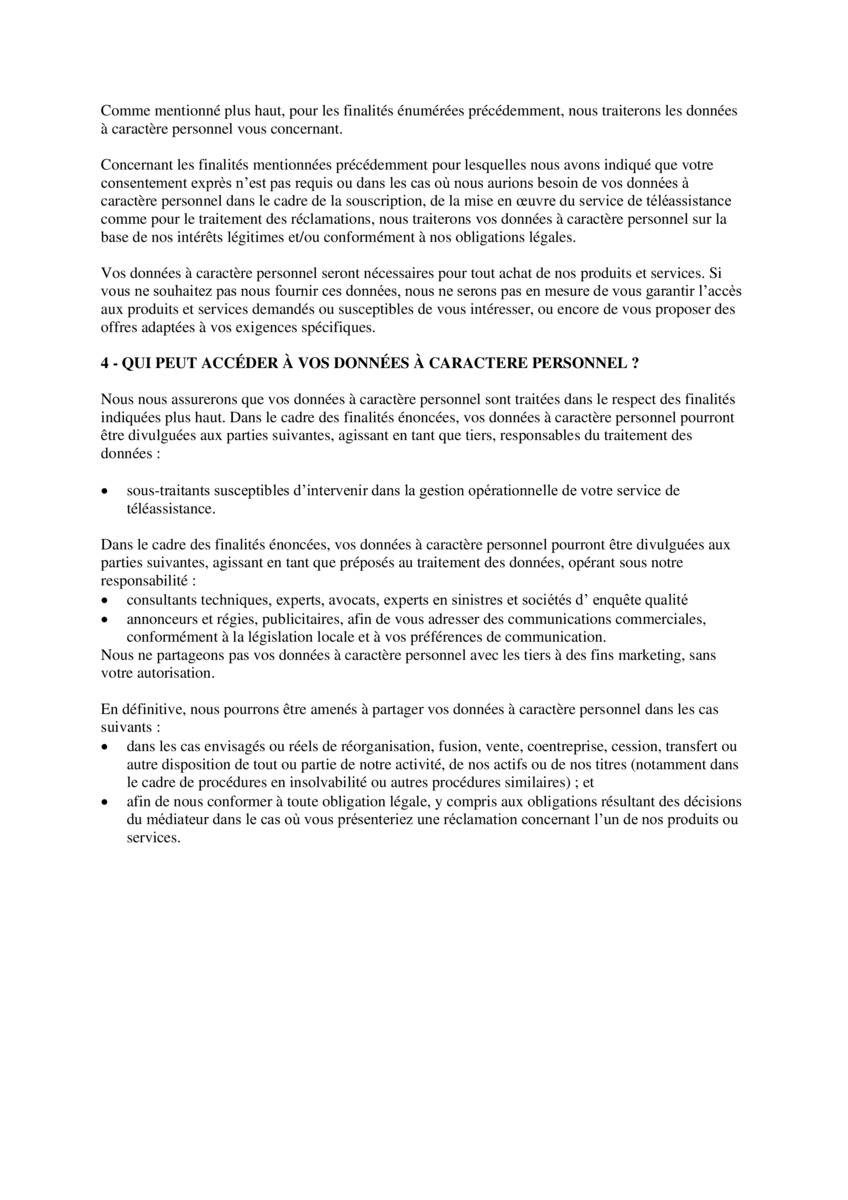 Comme mentionné plus haut, pour les finalités énumérées précédemment, nous traiterons les données à caractère personnel vous concernant.

Concernant les finalités mentionnées précédemment pour lesquelles nous avons indiqué que votre consentement exprès n'est pas requis ou dans les cas où nous aurions besoin de vos données à caractère personnel dans le cadre de la souscription, de la mise en œuvre du service de téléassistance comme pour le traitement des réclamations, nous traiterons vos données à caractère personnel sur la base de nos intérêts légitimes et/ou conformément à nos obligations légales.

Vos données à caractère personnel seront nécessaires pour tout achat de nos produits et services. Si vous ne souhaitez pas nous fournir ces données, nous ne serons pas en mesure de vous garantir l'accès aux produits et services demandés ou susceptibles de vous intéresser, ou encore de vous proposer des offres adaptées à vos exigences spécifiques.

4 - QUI PEUT ACCÉDER À VOS DONNÉES À CARACTERE PERSONNEL ?

Nous nous assurerons que vos données à caractère personnel sont traitées dans le respect des finalités indiquées plus haut. Dans le cadre des finalités énoncées, vos données à caractère personnel pourront être divulguées aux parties suivantes, agissant en tant que tiers, responsables du traitement des données :

• sous-traitants susceptibles d'intervenir dans la gestion opérationnelle de votre service de téléassistance.

Dans le cadre des finalités énoncées, vos données à caractère personnel pourront être divulguées aux parties suivantes, agissant en tant que préposés au traitement des données, opérant sous notre responsabilité :
• consultants techniques, experts, avocats, experts en sinistres et sociétés d' enquête qualité
• annonceurs et régies, publicitaires, afin de vous adresser des communications commerciales, conformément à la législation locale et à vos préférences de communication.
Nous ne partageons pas vos données à caractère personnel avec les tiers à des fins marketing, sans votre autorisation.

En définitive, nous pourrons être amenés à partager vos données à caractère personnel dans les cas suivants :
• dans les cas envisagés ou réels de réorganisation, fusion, vente, coentreprise, cession, transfert ou autre disposition de tout ou partie de notre activité, de nos actifs ou de nos titres (notamment dans le cadre de procédures en insolvabilité ou autres procédures similaires) ; et
• afin de nous conformer à toute obligation légale, y compris aux obligations résultant des décisions du médiateur dans le cas où vous présenteriez une réclamation concernant l'un de nos produits ou services.